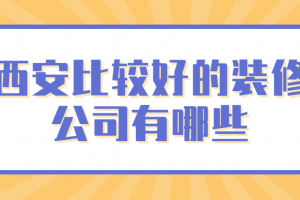 西安比较好的装修公司有哪些